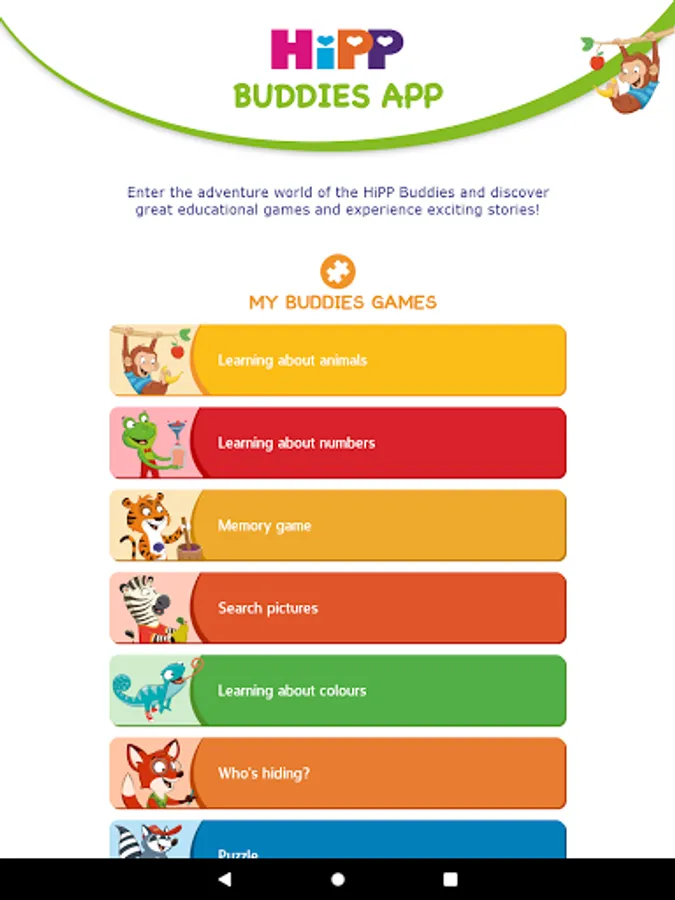 HiPP
BUDDIES APP

Enter the adventure world of the HiPP Buddies and discover great educational games and experience exciting stories!

MY BUDDIES GAMES

Learning about animals

Learning about numbers

Memory game

Search pictures

Learning about colours

Who's hiding?

Puzzle